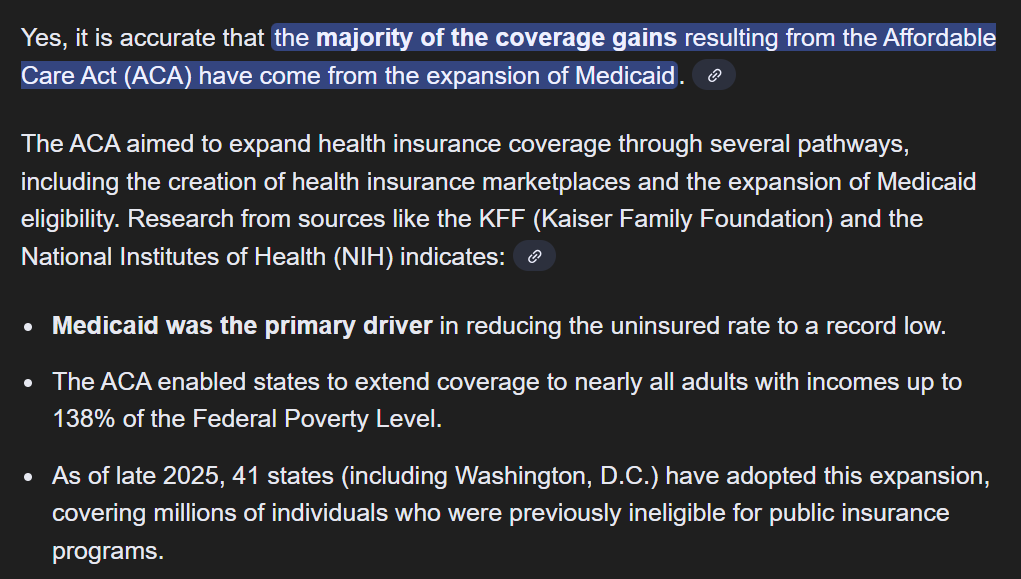 Yes, it is accurate that the majority of the coverage gains resulting from the Affordable Care Act (ACA) have come from the expansion of Medicaid.

The ACA aimed to expand health insurance coverage through several pathways, including the creation of health insurance marketplaces and the expansion of Medicaid eligibility. Research from sources like the KFF (Kaiser Family Foundation) and the National Institutes of Health (NIH) indicates:

- Medicaid was the primary driver in reducing the uninsured rate to a record low.
- The ACA enabled states to extend coverage to nearly all adults with incomes up to 138% of the Federal Poverty Level.
- As of late 2025, 41 states (including Washington, D.C.) have adopted this expansion, covering millions of individuals who were previously ineligible for public insurance programs.